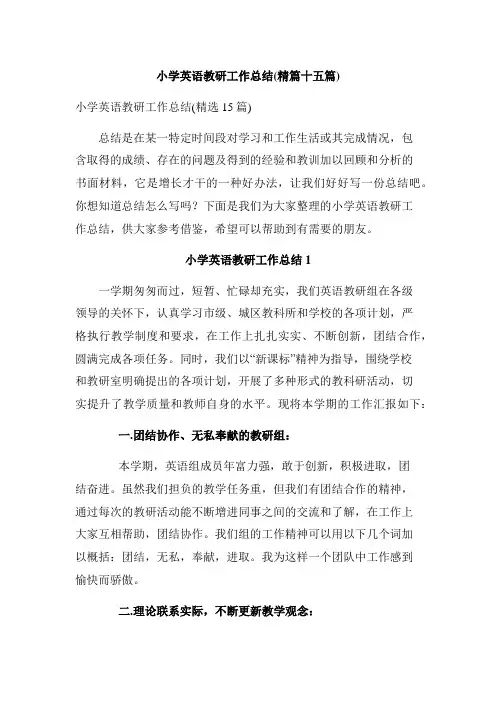 小学英语教研工作总结(精篇十五篇)

小学英语教研工作总结(精选 15 篇)

总结是在某一特定时间段对学习和工作生活或其完成情况，包含取得的成绩、存在的问题及得到的经验和教训加以回顾和分析的书面材料，它是增长才干的一种好办法，让我们好好写一份总结吧。你想知道总结怎么写吗？下面是我们为大家整理的小学英语教研工作总结，供大家参考借鉴，希望可以帮助到有需要的朋友。

小学英语教研工作总结 1

一学期匆匆而过，短暂、忙碌却充实，我们英语教研组在各级领导的关怀下，认真学习市级、城区教科所和学校的各项计划，严格执行教学制度和要求，在工作上扎扎实实、不断创新，团结合作，圆满完成各项任务。同时，我们以“新课标”精神为指导，围绕学校和教研室明确提出的各项计划，开展了多种形式的教科研活动，切实提升了教学质量和教师自身的水平。现将本学期的工作汇报如下：

一.团结协作、无私奉献的教研组：

本学期，英语组成员年富力强，敢于创新，积极进取，团结奋进。虽然我们担负的教学任务重，但我们有团结合作的精神，通过每次的教研活动能不断增进同事之间的交流和了解，在工作上大家互相帮助，团结协作。我们组的工作精神可以用以下几个词加以概括：团结，无私，奉献，进取。我为这样一个团队中工作感到愉快而骄傲。

二.理论联系实际，不断更新教学观念：